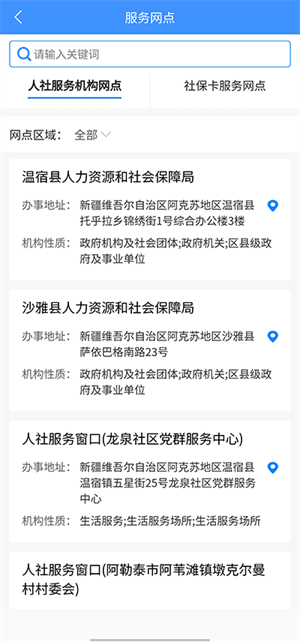 服务网点

请输入关键词

人社服务机构网点

社保卡服务网点

网点区域： 全部

温宿县人力资源和社会保障局

办事地址： 新疆维吾尔自治区阿克苏地区温宿县托乎拉乡锦绣街1号综合办公楼3楼

机构性质： 政府机构及社会团体;政府机关;区县级政府及事业单位

沙雅县人力资源和社会保障局

办事地址： 新疆维吾尔自治区阿克苏地区沙雅县萨依巴格南路23号

机构性质： 政府机构及社会团体;政府机关;区县级政府及事业单位

人社服务窗口(龙泉社区党群服务中心)

办事地址： 新疆维吾尔自治区阿克苏地区温宿县温宿镇五星街25号龙泉社区党群服务中心

机构性质： 生活服务;生活服务场所;生活服务场所

人社服务窗口(阿勒泰市阿苇滩镇墩克尔曼村村委会)